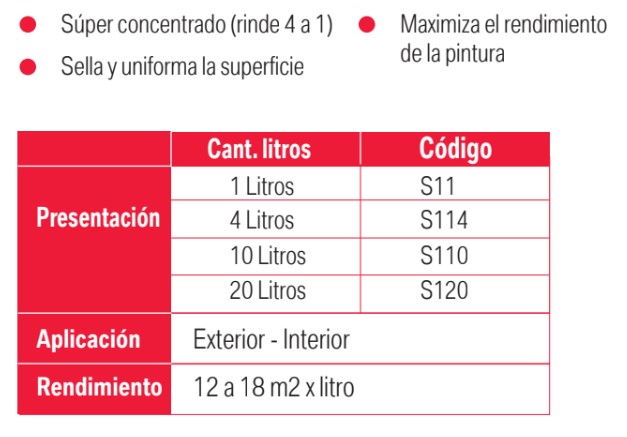 Súper concentrado (rinde 4 a 1)

Sella y uniforma la superficie

Maximiza el rendimiento de la pintura

| | Cant. litros | Código |
|---|---|---|
| Presentación | 1 Litros | S11 |
| | 4 Litros | S114 |
| | 10 Litros | S110 |
| | 20 Litros | S120 |
| Aplicación | Exterior - Interior | |
| Rendimiento | 12 a 18 m2 x litro | |